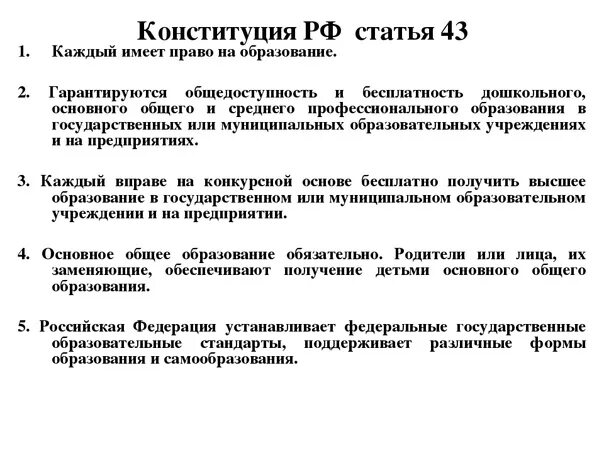 Конституция РФ статья 43

1. Каждый имеет право на образование.

2. Гарантируются общедоступность и бесплатность дошкольного, основного общего и среднего профессионального образования в государственных или муниципальных образовательных учреждениях и на предприятиях.

3. Каждый вправе на конкурсной основе бесплатно получить высшее образование в государственном или муниципальном образовательном учреждении и на предприятии.

4. Основное общее образование обязательно. Родители или лица, их заменяющие, обеспечивают получение детьми основного общего образования.

5. Российская Федерация устанавливает федеральные государственные образовательные стандарты, поддерживает различные формы образования и самообразования.